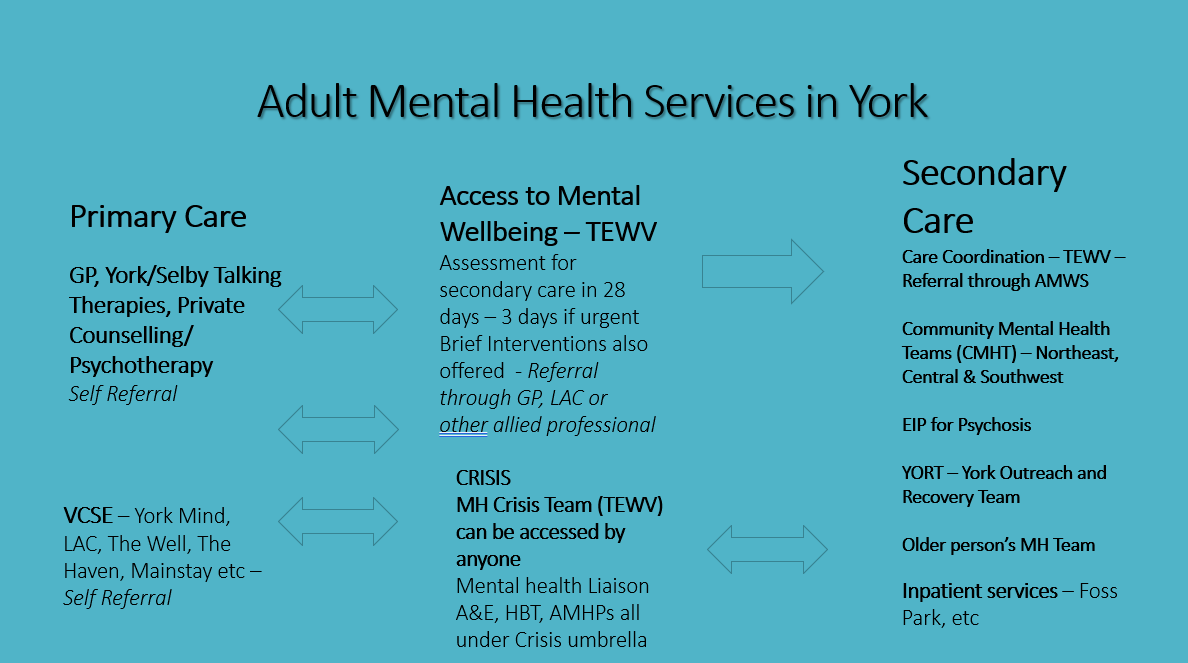 Adult Mental Health Services in York

Primary Care

GP, York/Selby Talking Therapies, Private Counselling/ Psychotherapy
Self Referral

VCSE – York Mind, LAC, The Well, The Haven, Mainstay etc – Self Referral

Access to Mental Wellbeing – TEWV

Assessment for secondary care in 28 days – 3 days if urgent Brief Interventions also offered - Referral through GP, LAC or other allied professional

CRISIS
MH Crisis Team (TEWV) can be accessed by anyone
Mental health Liaison A&E, HBT, AMHPs all under Crisis umbrella

Secondary Care

Care Coordination – TEWV – Referral through AMWS

Community Mental Health Teams (CMHT) – Northeast, Central & Southwest

EIP for Psychosis

YORT – York Outreach and Recovery Team

Older person's MH Team

Inpatient services – Foss Park, etc